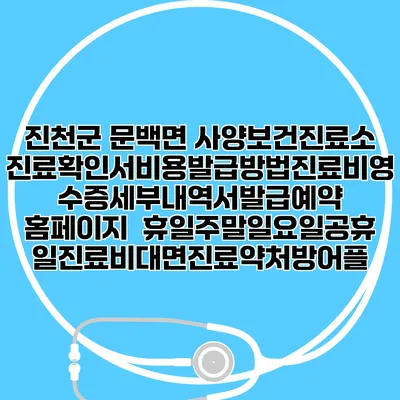 진천군 문백면 사양보건진료소 진료확인서비용발급방법진료비영수증세부내역서발급예약 홈페이지 휴일주말일요일공휴일진료비대면진료약처방어플